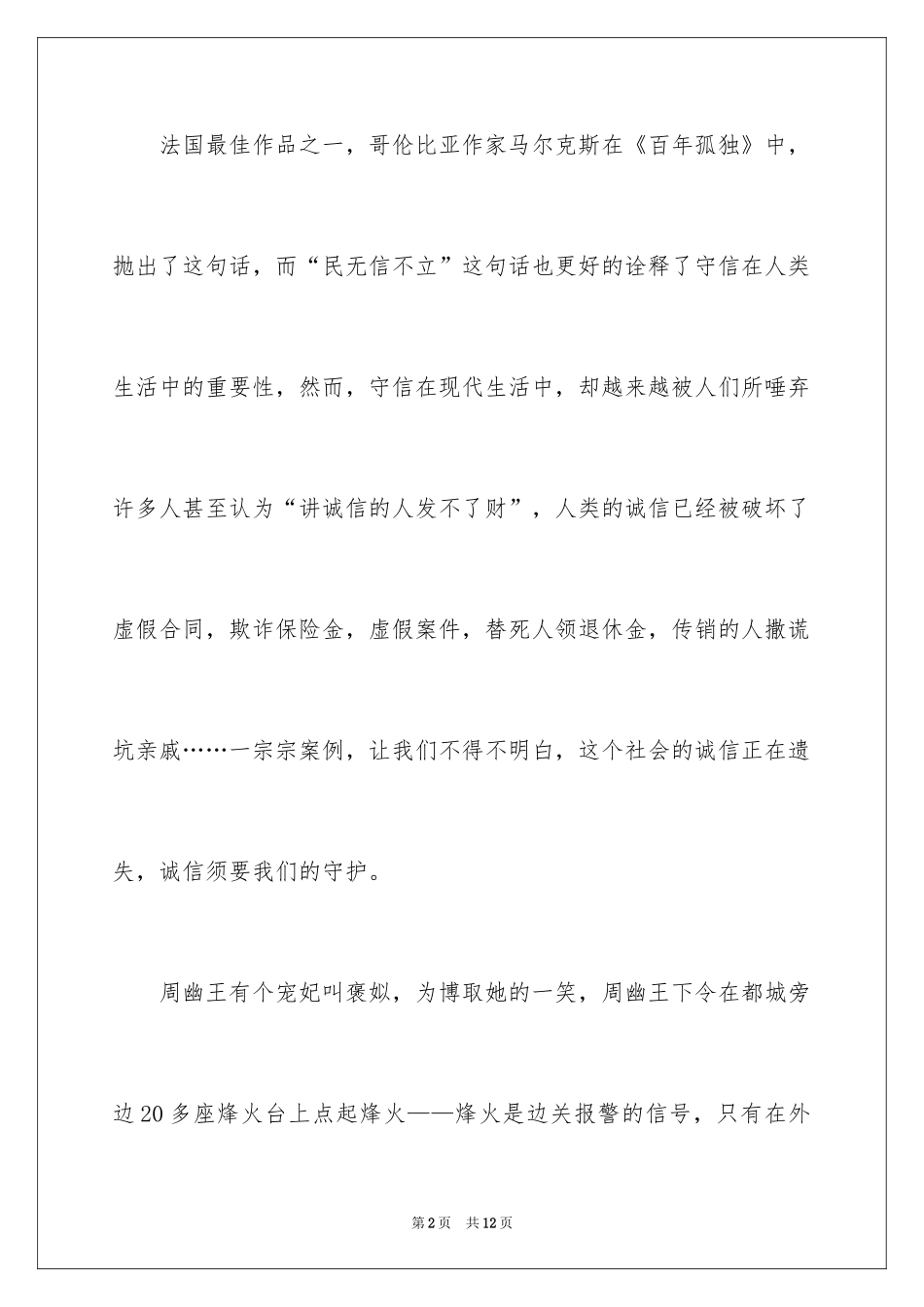 法国最佳作品之一，哥伦比亚作家马尔克斯在《百年孤独》中，抛出了这句话，而“民无信不立”这句话也更好的诠释了守信在人类生活中的重要性，然而，守信在现代生活中，却越来越被人们所唾弃许多人甚至认为“讲诚信的人发不了财”，人类的诚信已经被破坏了虚假合同，欺诈保险金，虚假案件，替死人领退休金，传销的人撒谎坑亲戚……一宗宗案例，让我们不得不明白，这个社会的诚信正在遗失，诚信须要我们的守护。

周幽王有个宠妃叫褒姒，为博取她的一笑，周幽王下令在都城旁边20多座烽火台上点起烽火——烽火是边关报警的信号，只有在外

第2页 共12页